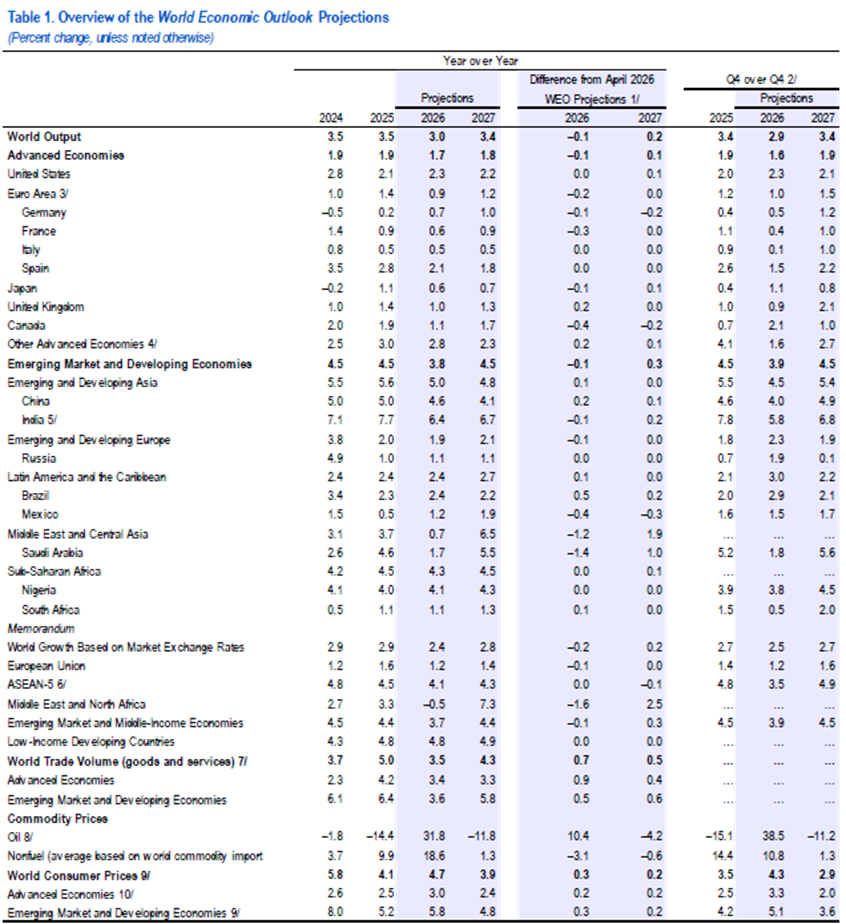 Table 1. Overview of the World Economic Outlook Projections
(Percent change, unless noted otherwise)

| | Year over Year | | | | | | Q4 over Q4 2/ | | |
|---|---|---|---|---|---|---|---|---|---|
| | | | Projections | | Difference from April 2026 WEO Projections 1/ | | | Projections | |
| | 2024 | 2025 | 2026 | 2027 | 2026 | 2027 | 2025 | 2026 | 2027 |
| World Output | 3.5 | 3.5 | 3.0 | 3.4 | –0.1 | 0.2 | 3.4 | 2.9 | 3.4 |
| Advanced Economies | 1.9 | 1.9 | 1.7 | 1.8 | –0.1 | 0.1 | 1.9 | 1.6 | 1.9 |
| United States | 2.8 | 2.1 | 2.3 | 2.2 | 0.0 | 0.1 | 2.0 | 2.3 | 2.1 |
| Euro Area 3/ | 1.0 | 1.4 | 0.9 | 1.2 | –0.2 | 0.0 | 1.2 | 1.0 | 1.5 |
| Germany | –0.5 | 0.2 | 0.7 | 1.0 | –0.1 | –0.2 | 0.4 | 0.5 | 1.2 |
| France | 1.4 | 0.9 | 0.6 | 0.9 | –0.3 | 0.0 | 1.1 | 0.4 | 1.0 |
| Italy | 0.8 | 0.5 | 0.5 | 0.5 | 0.0 | 0.0 | 0.9 | 0.1 | 1.0 |
| Spain | 3.5 | 2.8 | 2.1 | 1.8 | 0.0 | 0.0 | 2.6 | 1.5 | 2.2 |
| Japan | –0.2 | 1.1 | 0.6 | 0.7 | –0.1 | 0.1 | 0.4 | 1.1 | 0.8 |
| United Kingdom | 1.0 | 1.4 | 1.0 | 1.3 | 0.2 | 0.0 | 1.0 | 0.9 | 2.1 |
| Canada | 2.0 | 1.9 | 1.1 | 1.7 | –0.4 | –0.2 | 0.7 | 2.1 | 1.0 |
| Other Advanced Economies 4/ | 2.5 | 3.0 | 2.8 | 2.3 | 0.2 | 0.1 | 4.1 | 1.6 | 2.7 |
| Emerging Market and Developing Economies | 4.5 | 4.5 | 3.8 | 4.5 | –0.1 | 0.3 | 4.5 | 3.9 | 4.5 |
| Emerging and Developing Asia | 5.5 | 5.6 | 5.0 | 4.8 | 0.1 | 0.0 | 5.5 | 4.5 | 5.4 |
| China | 5.0 | 5.0 | 4.6 | 4.1 | 0.2 | 0.1 | 4.6 | 4.0 | 4.9 |
| India 5/ | 7.1 | 7.7 | 6.4 | 6.7 | –0.1 | 0.2 | 7.8 | 5.8 | 6.8 |
| Emerging and Developing Europe | 3.8 | 2.0 | 1.9 | 2.1 | –0.1 | 0.0 | 1.8 | 2.3 | 1.9 |
| Russia | 4.9 | 1.0 | 1.1 | 1.1 | 0.0 | 0.0 | 0.7 | 1.9 | 0.1 |
| Latin America and the Caribbean | 2.4 | 2.4 | 2.4 | 2.7 | 0.1 | 0.0 | 2.1 | 3.0 | 2.2 |
| Brazil | 3.4 | 2.3 | 2.4 | 2.2 | 0.5 | 0.2 | 2.0 | 2.9 | 2.1 |
| Mexico | 1.5 | 0.5 | 1.2 | 1.9 | –0.4 | –0.3 | 1.6 | 1.5 | 1.7 |
| Middle East and Central Asia | 3.1 | 3.7 | 0.7 | 6.5 | –1.2 | 1.9 | ... | ... | ... |
| Saudi Arabia | 2.6 | 4.6 | 1.7 | 5.5 | –1.4 | 1.0 | 5.2 | 1.8 | 5.6 |
| Sub-Saharan Africa | 4.2 | 4.5 | 4.3 | 4.5 | 0.0 | 0.1 | ... | ... | ... |
| Nigeria | 4.1 | 4.0 | 4.1 | 4.3 | 0.0 | 0.0 | 3.9 | 3.8 | 4.5 |
| South Africa | 0.5 | 1.1 | 1.1 | 1.3 | 0.1 | 0.0 | 1.5 | 0.5 | 2.0 |
| Memorandum | | | | | | | | | |
| World Growth Based on Market Exchange Rates | 2.9 | 2.9 | 2.4 | 2.8 | –0.2 | 0.2 | 2.7 | 2.5 | 2.7 |
| European Union | 1.2 | 1.6 | 1.2 | 1.4 | –0.1 | 0.0 | 1.4 | 1.2 | 1.6 |
| ASEAN-5 6/ | 4.8 | 4.5 | 4.1 | 4.3 | 0.0 | –0.1 | 4.8 | 3.5 | 4.9 |
| Middle East and North Africa | 2.7 | 3.3 | –0.5 | 7.3 | –1.6 | 2.5 | ... | ... | ... |
| Emerging Market and Middle-Income Economies | 4.5 | 4.4 | 3.7 | 4.4 | –0.1 | 0.3 | 4.5 | 3.9 | 4.5 |
| Low-Income Developing Countries | 4.3 | 4.8 | 4.8 | 4.9 | 0.0 | 0.0 | ... | ... | ... |
| World Trade Volume (goods and services) 7/ | 3.7 | 5.0 | 3.5 | 4.3 | 0.7 | 0.5 | ... | ... | ... |
| Advanced Economies | 2.3 | 4.2 | 3.4 | 3.3 | 0.9 | 0.4 | ... | ... | ... |
| Emerging Market and Developing Economies | 6.1 | 6.4 | 3.6 | 5.8 | 0.5 | 0.6 | ... | ... | ... |
| Commodity Prices | | | | | | | | | |
| Oil 8/ | –1.8 | –14.4 | 31.8 | –11.8 | 10.4 | –4.2 | –15.1 | 38.5 | –11.2 |
| Nonfuel (average based on world commodity import | 3.7 | 9.9 | 18.6 | 1.3 | –3.1 | –0.6 | 14.4 | 10.8 | 1.3 |
| World Consumer Prices 9/ | 5.8 | 4.1 | 4.7 | 3.9 | 0.3 | 0.2 | 3.5 | 4.3 | 2.9 |
| Advanced Economies 10/ | 2.6 | 2.5 | 3.0 | 2.4 | 0.2 | 0.2 | 2.5 | 3.3 | 2.0 |
| Emerging Market and Developing Economies 9/ | 8.0 | 5.2 | 5.8 | 4.8 | 0.3 | 0.2 | 4.2 | 5.1 | 3.6 |